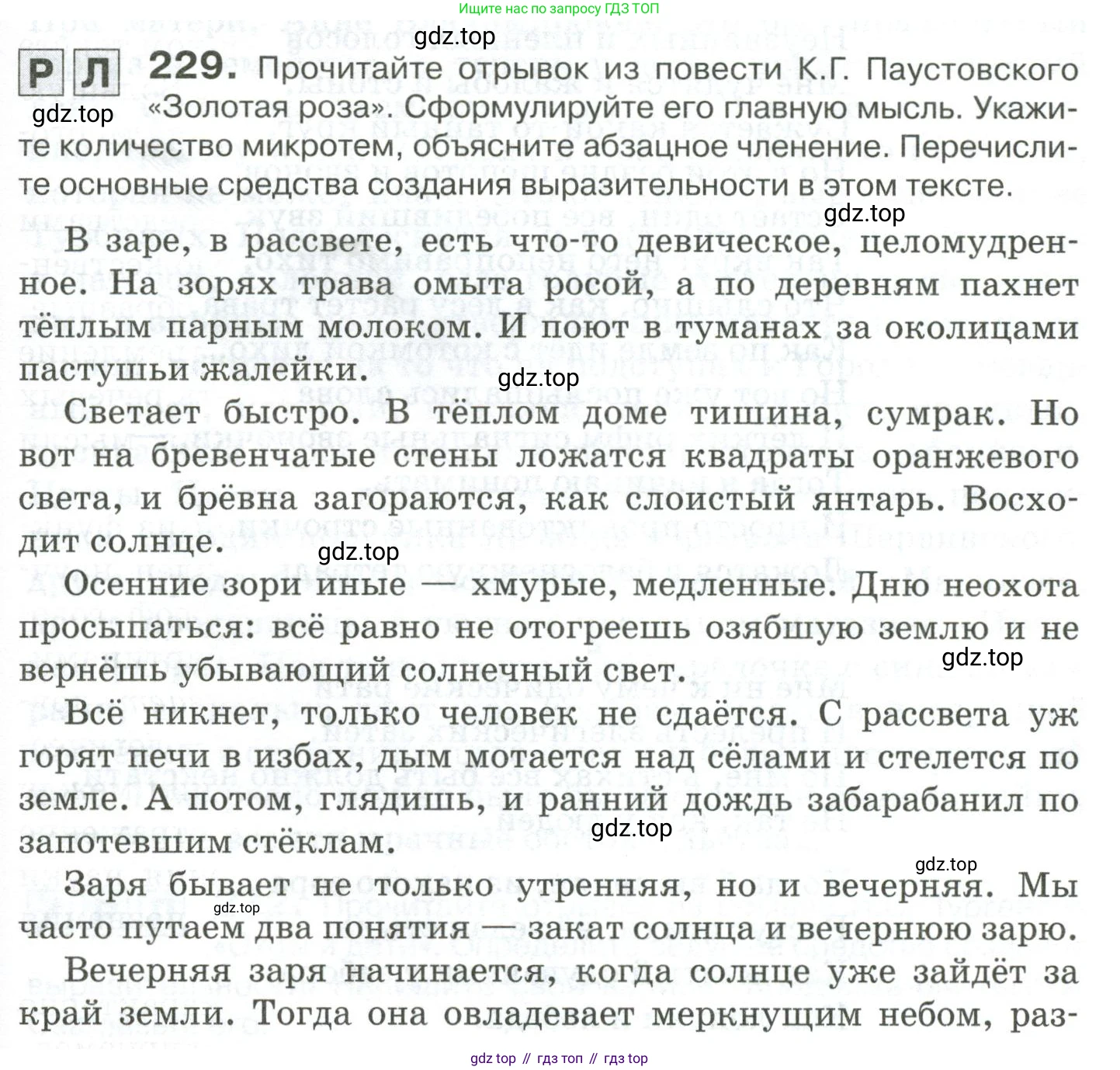 Ищите нас по запросу ГДЗ ТОП

gdz.top

Р Л 229. Прочитайте отрывок из повести К.Г. Паустовского «Золотая роза». Сформулируйте его главную мысль. Укажите количество микротем, объясните абзацное членение. Перечислите основные средства создания выразительности в этом тексте.

gdz.top

gdz.top

В заре, в рассвете, есть что-то девическое, целомудренное. На зорях трава омыта росой, а по деревням пахнет тёплым парным молоком. И поют в туманах за околицами пастушьи жалейки.

gdz.top

Светает быстро. В тёплом доме тишина, сумрак. Но вот на бревенчатые стены ложатся квадраты оранжевого света, и брёвна загораются, как слоистый янтарь. Восходит солнце.

gdz.top

Осенние зори иные — хмурые, медленные. Дню неохота просыпаться: всё равно не отогреешь озябшую землю и не вернёшь убывающий солнечный свет.

gdz.top

Всё никнет, только человек не сдаётся. С рассвета уж горят печи в избах, дым мотается над сёлами и стелется по земле. А потом, глядишь, и ранний дождь забарабанил по запотевшим стёклам.

gdz.top

gdz.top

Заря бывает не только утренняя, но и вечерняя. Мы часто путаем два понятия — закат солнца и вечернюю зарю.

gdz.top

Вечерняя заря начинается, когда солнце уже зайдёт за край земли. Тогда она овладевает меркнущим небом, раз-

gdz top // гдз топ // гдз top